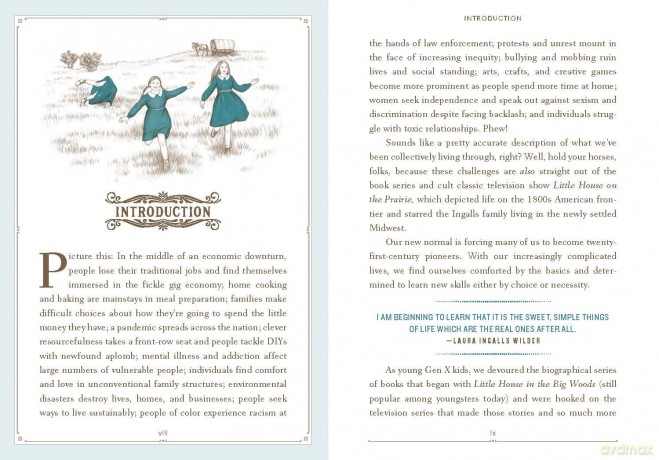 INTRODUCTION

Picture this: In the middle of an economic downturn, people lose their traditional jobs and find themselves immersed in the fickle gig economy; home cooking and baking are mainstays in meal preparation; families make difficult choices about how they're going to spend the little money they have; a pandemic spreads across the nation; clever resourcefulness takes a front-row seat and people tackle DIYs with newfound aplomb; mental illness and addiction affect large numbers of vulnerable people; individuals find comfort and love in unconventional family structures; environmental disasters destroy lives, homes, and businesses; people seek ways to live sustainably; people of color experience racism at

viii

INTRODUCTION

the hands of law enforcement; protests and unrest mount in the face of increasing inequity; bullying and mobbing ruin lives and social standing; arts, crafts, and creative games become more prominent as people spend more time at home; women seek independence and speak out against sexism and discrimination despite facing backlash; and individuals struggle with toxic relationships. Phew!

Sounds like a pretty accurate description of what we've been collectively living through, right? Well, hold your horses, folks, because these challenges are also straight out of the book series and cult classic television show Little House on the Prairie, which depicted life on the 1800s American frontier and starred the Ingalls family living in the newly settled Midwest.

Our new normal is forcing many of us to become twenty-first-century pioneers. With our increasingly complicated lives, we find ourselves comforted by the basics and determined to learn new skills either by choice or necessity.

I AM BEGINNING TO LEARN THAT IT IS THE SWEET, SIMPLE THINGS OF LIFE WHICH ARE THE REAL ONES AFTER ALL.
—LAURA INGALLS WILDER

As young Gen X kids, we devoured the biographical series of books that began with Little House in the Big Woods (still popular among youngsters today) and were hooked on the television series that made those stories and so much more

ix

dvdmax